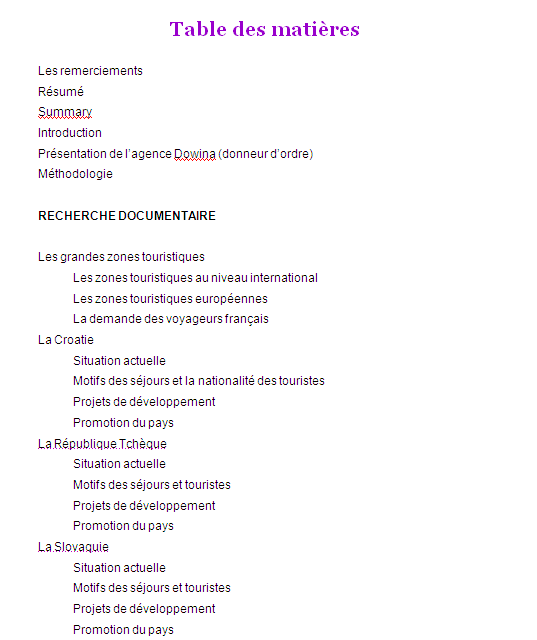 Table des matières

Les remerciements
Résumé
Summary
Introduction
Présentation de l'agence Dowina (donneur d'ordre)
Méthodologie

RECHERCHE DOCUMENTAIRE

Les grandes zones touristiques
Les zones touristiques au niveau international
Les zones touristiques européennes
La demande des voyageurs français
La Croatie
Situation actuelle
Motifs des séjours et la nationalité des touristes
Projets de développement
Promotion du pays
La République Tchèque
Situation actuelle
Motifs des séjours et touristes
Projets de développement
Promotion du pays
La Slovaquie
Situation actuelle
Motifs des séjours et touristes
Projets de développement
Promotion du pays